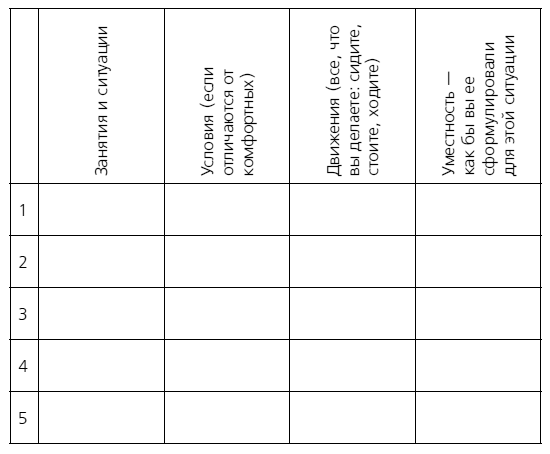 |  | Занятия и ситуации | Условия (если отличаются от комфортных) | Движения (все, что вы делаете: сидите, стоите, ходите) | Уместность — как бы вы ее сформулировали для этой ситуации |
|---|---|---|---|---|
| 1 |  |  |  |  |
| 2 |  |  |  |  |
| 3 |  |  |  |  |
| 4 |  |  |  |  |
| 5 |  |  |  |  |